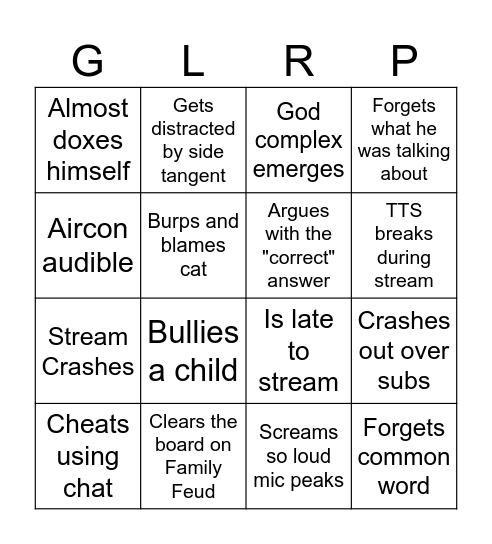 | G | L | R | P |
|---|---|---|---|
| Almost doxes himself | Gets distracted by side tangent | God complex emerges | Forgets what he was talking about |
| Aircon audible | Burps and blames cat | Argues with the "correct" answer | TTS breaks during stream |
| Stream Crashes | Bullies a child | Is late to stream | Crashes out over subs |
| Cheats using chat | Clears the board on Family Feud | Screams so loud mic peaks | Forgets common word |